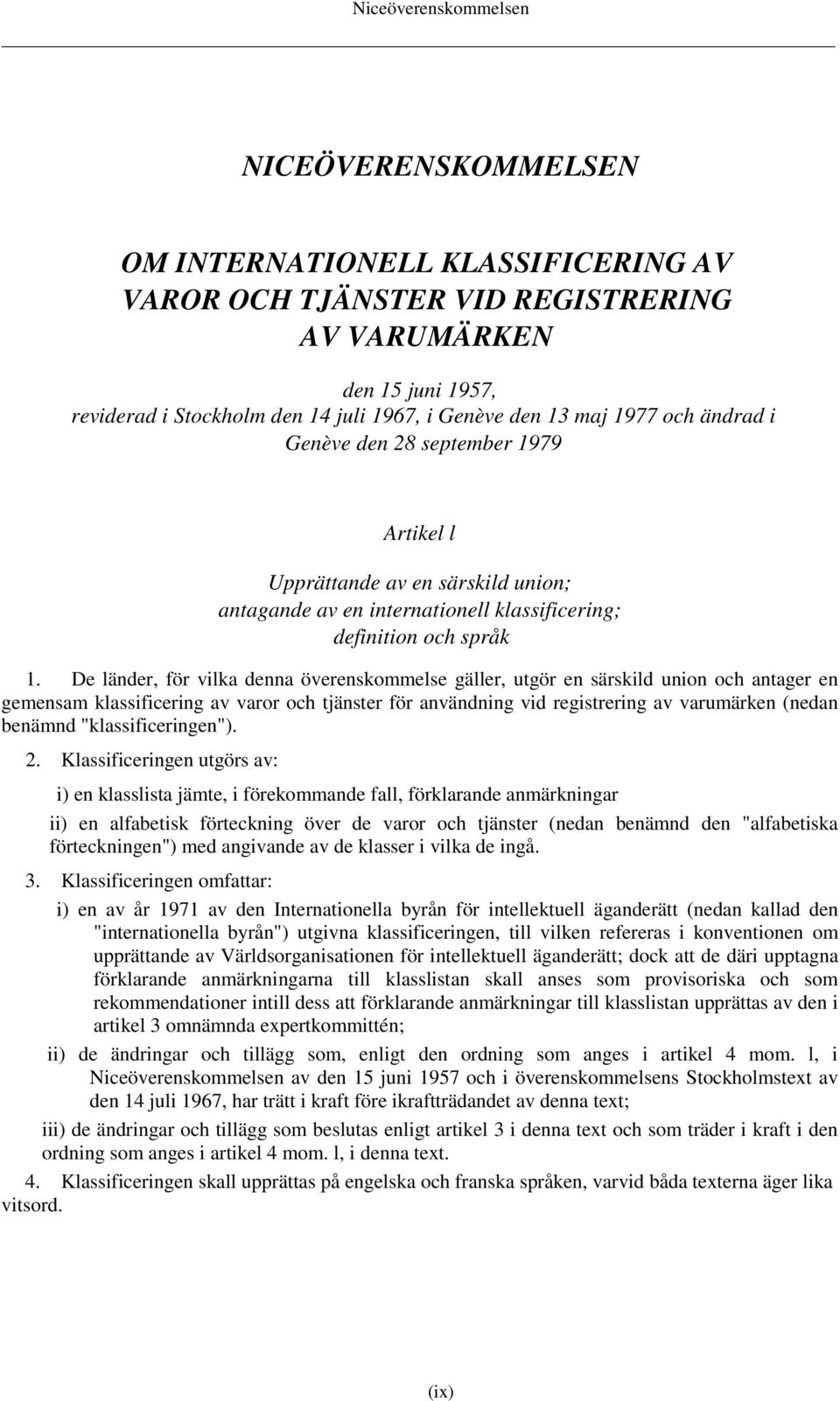 Niceöverenskommelsen

NICEÖVERENSKOMMELSEN

OM INTERNATIONELL KLASSIFICERING AV VAROR OCH TJÄNSTER VID REGISTRERING AV VARUMÄRKEN

den 15 juni 1957, reviderad i Stockholm den 14 juli 1967, i Genève den 13 maj 1977 och ändrad i Genève den 28 september 1979

Artikel l

Upprättande av en särskild union; antagande av en internationell klassificering; definition och språk

1. De länder, för vilka denna överenskommelse gäller, utgör en särskild union och antager en gemensam klassificering av varor och tjänster för användning vid registrering av varumärken (nedan benämnd "klassificeringen").

2. Klassificeringen utgörs av:

i) en klasslista jämte, i förekommande fall, förklarande anmärkningar

ii) en alfabetisk förteckning över de varor och tjänster (nedan benämnd den "alfabetiska förteckningen") med angivande av de klasser i vilka de ingå.

3. Klassificeringen omfattar:

i) en av år 1971 av den Internationella byrån för intellektuell äganderätt (nedan kallad den "internationella byrån") utgivna klassificeringen, till vilken refereras i konventionen om upprättande av Världsorganisationen för intellektuell äganderätt; dock att de däri upptagna förklarande anmärkningarna till klasslistan skall anses som provisoriska och som rekommendationer intill dess att förklarande anmärkningar till klasslistan upprättas av den i artikel 3 omnämnda expertkommittén;

ii) de ändringar och tillägg som, enligt den ordning som anges i artikel 4 mom. l, i Niceöverenskommelsen av den 15 juni 1957 och i överenskommelsens Stockholmstext av den 14 juli 1967, har trätt i kraft före ikraftträdandet av denna text;

iii) de ändringar och tillägg som beslutas enligt artikel 3 i denna text och som träder i kraft i den ordning som anges i artikel 4 mom. l, i denna text.

4. Klassificeringen skall upprättas på engelska och franska språken, varvid båda texterna äger lika vitsord.

(ix)